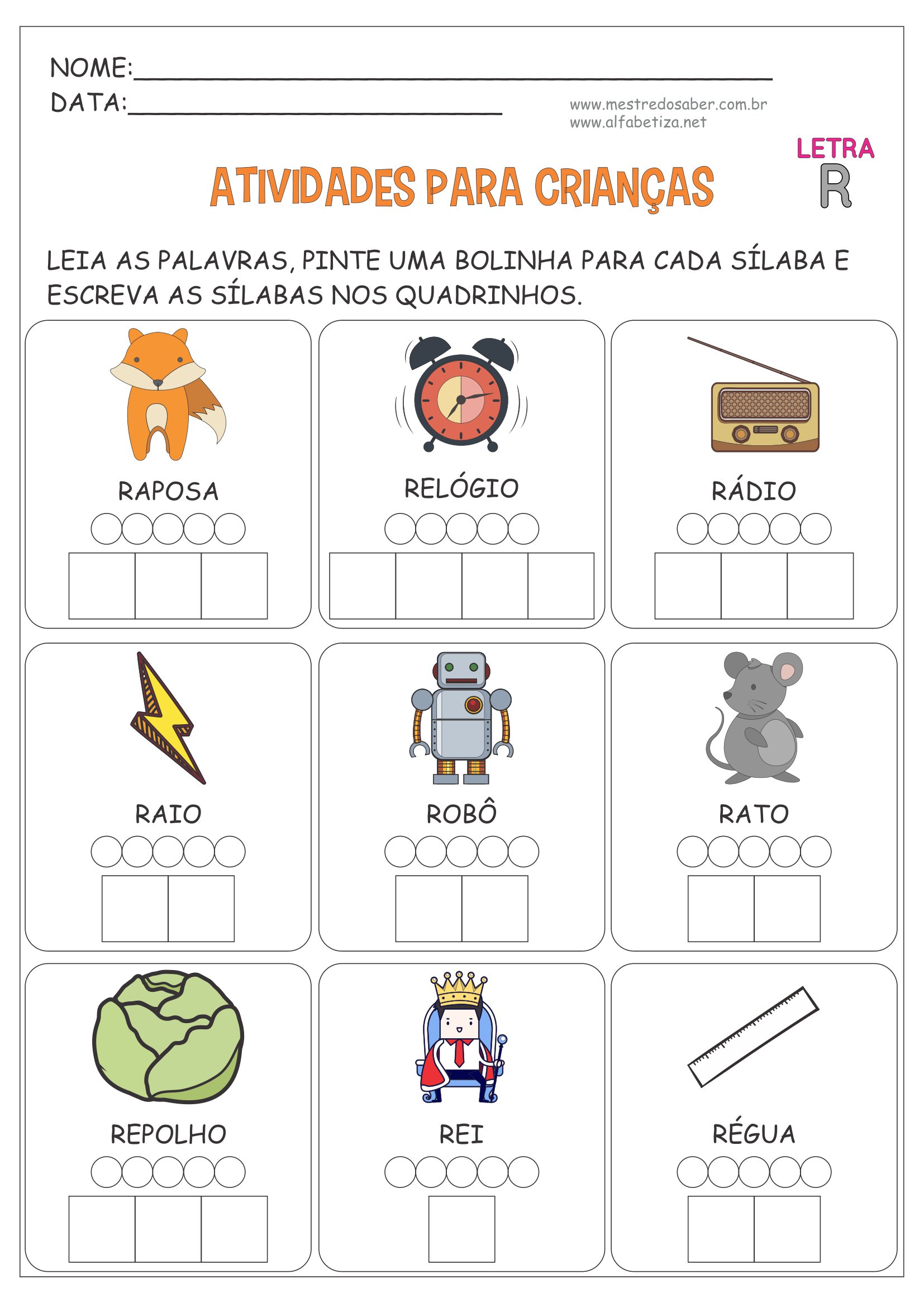 NOME:____

DATA:____

www.mestredosaber.com.br
www.alfabetiza.net

LETRA
R

ATIVIDADES PARA CRIANÇAS

LEIA AS PALAVRAS, PINTE UMA BOLINHA PARA CADA SÍLABA E ESCREVA AS SÍLABAS NOS QUADRINHOS.

RAPOSA

RELÓGIO

RÁDIO

RAIO

ROBÔ

RATO

REPOLHO

REI

RÉGUA